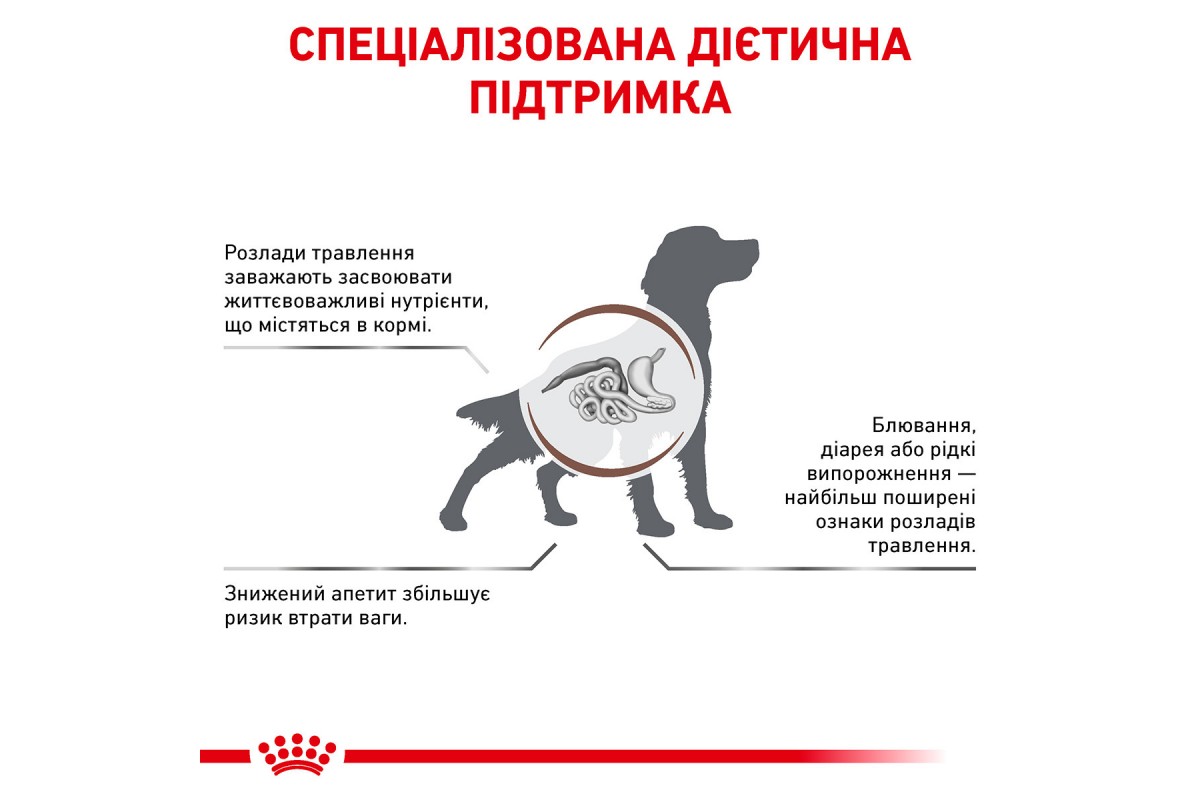 СПЕЦІАЛІЗОВАНА ДІЄТИЧНА ПІДТРИМКА

Розлади травлення заважають засвоювати життєвоважливі нутрієнти, що містяться в кормі.

Блювання, діарея або рідкі випорожнення — найбільш поширені ознаки розладів травлення.

Знижений апетит збільшує ризик втрати ваги.